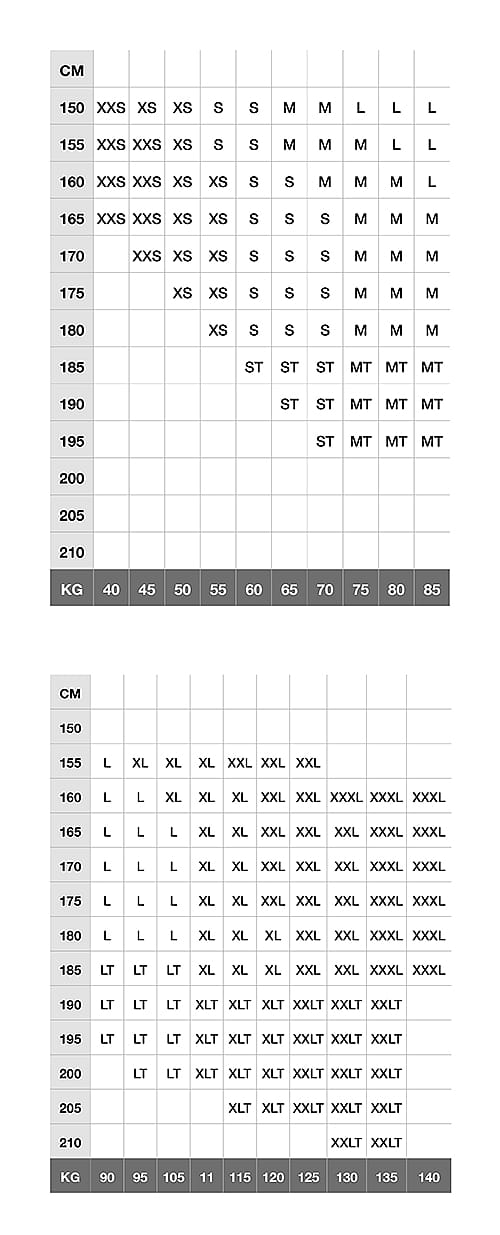 | CM | | | | | | | | | | |
|---|---|---|---|---|---|---|---|---|---|---|
| 150 | XXS | XS | XS | S | S | M | M | L | L | L |
| 155 | XXS | XXS | XS | S | S | M | M | M | L | L |
| 160 | XXS | XXS | XS | XS | S | S | M | M | M | L |
| 165 | XXS | XXS | XS | XS | S | S | S | M | M | M |
| 170 | | XXS | XS | XS | S | S | S | M | M | M |
| 175 | | | XS | XS | S | S | S | M | M | M |
| 180 | | | | XS | S | S | S | M | M | M |
| 185 | | | | | ST | ST | ST | MT | MT | MT |
| 190 | | | | | | ST | ST | MT | MT | MT |
| 195 | | | | | | | ST | MT | MT | MT |
| 200 | | | | | | | | | | |
| 205 | | | | | | | | | | |
| 210 | | | | | | | | | | |
| KG | 40 | 45 | 50 | 55 | 60 | 65 | 70 | 75 | 80 | 85 |

| CM | | | | | | | | | | |
|---|---|---|---|---|---|---|---|---|---|---|
| 150 | | | | | | | | | | |
| 155 | L | XL | XL | XL | XXL | XXL | XXL | | | |
| 160 | L | L | XL | XL | XL | XXL | XXL | XXXL | XXXL | XXXL |
| 165 | L | L | L | XL | XL | XXL | XXL | XXL | XXXL | XXXL |
| 170 | L | L | L | XL | XL | XXL | XXL | XXL | XXXL | XXXL |
| 175 | L | L | L | XL | XL | XXL | XXL | XXL | XXXL | XXXL |
| 180 | L | L | L | XL | XL | XL | XXL | XXL | XXXL | XXXL |
| 185 | LT | LT | LT | XL | XL | XL | XXL | XXL | XXXL | XXXL |
| 190 | LT | LT | LT | XLT | XLT | XLT | XXLT | XXLT | XXLT | |
| 195 | LT | LT | LT | XLT | XLT | XLT | XXLT | XXLT | XXLT | |
| 200 | | LT | LT | XLT | XLT | XLT | XXLT | XXLT | XXLT | |
| 205 | | | | | XLT | XLT | XXLT | XXLT | XXLT | |
| 210 | | | | | | | | XXLT | XXLT | |
| KG | 90 | 95 | 105 | 11 | 115 | 120 | 125 | 130 | 135 | 140 |